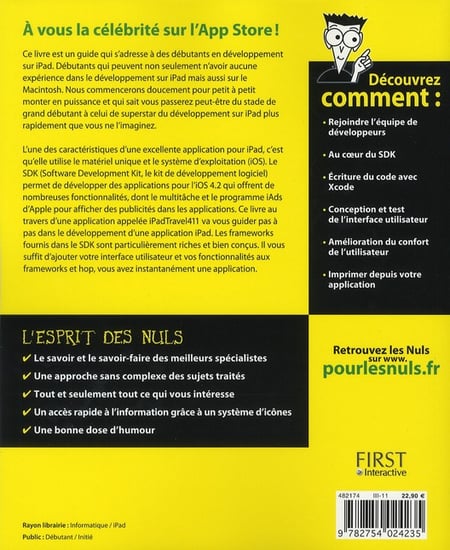 À vous la célébrité sur l'App Store !

Ce livre est un guide qui s'adresse à des débutants en développement sur iPad. Débutants qui peuvent non seulement n'avoir aucune expérience dans le développement sur iPad mais aussi sur le Macintosh. Nous commencerons doucement pour petit à petit monter en puissance et qui sait vous passerez peut-être du stade de grand débutant à celui de superstar du développement sur iPad plus rapidement que vous ne l'imaginez.

L'une des caractéristiques d'une excellente application pour iPad, c'est qu'elle utilise le matériel unique et le système d'exploitation (iOS). Le SDK (Software Development Kit, le kit de développement logiciel) permet de développer des applications pour l'iOS 4.2 qui offrent de nombreuses fonctionnalités, dont le multitâche et le programme iAds d'Apple pour afficher des publicités dans les applications. Ce livre au travers d'une application appelée iPadTravel411 va vous guider pas à pas dans le développement d'une application iPad. Les frameworks fournis dans le SDK sont particulièrement riches et bien conçus. Il vous suffit d'ajouter votre interface utilisateur et vos fonctionnalités aux frameworks et hop, vous avez instantanément une application.

Découvrez comment :

• Rejoindre l'équipe de développeurs
• Au cœur du SDK
• Écriture du code avec Xcode
• Conception et test de l'interface utilisateur
• Amélioration du confort de l'utilisateur
• Imprimer depuis votre application

L'ESPRIT DES NULS
✔ Le savoir et le savoir-faire des meilleurs spécialistes
✔ Une approche sans complexe des sujets traités
✔ Tout et seulement tout ce qui vous intéresse
✔ Un accès rapide à l'information grâce à un système d'icônes
✔ Une bonne dose d'humour

Retrouvez les Nuls sur www.
pourlesnuls.fr

FIRST Interactive

482174 III-11 22,90 €

9 782754 024235

Rayon librairie : Informatique / iPad
Public : Débutant / Initié